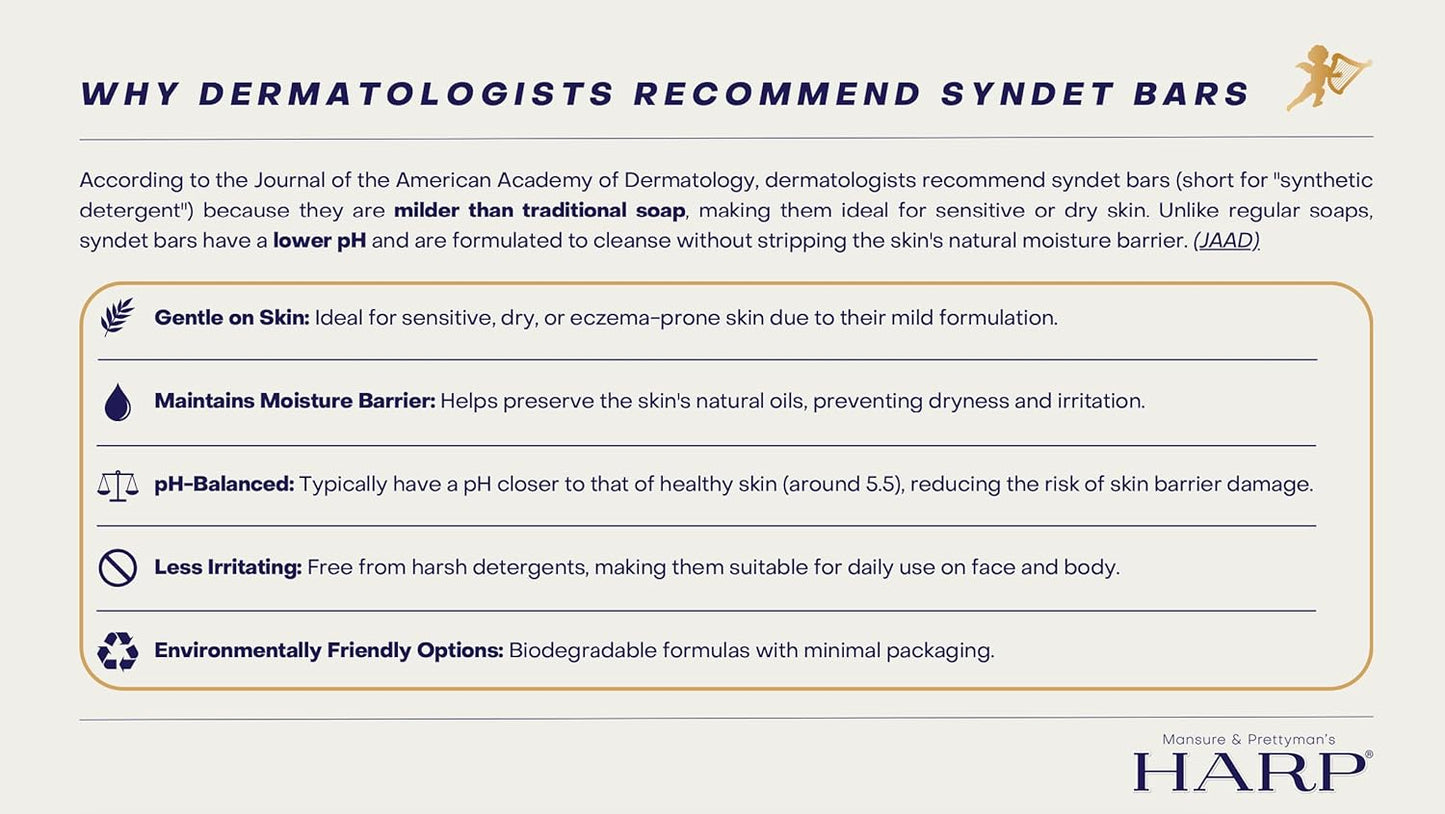 WHY DERMATOLOGISTS RECOMMEND SYNDET BARS

According to the Journal of the American Academy of Dermatology, dermatologists recommend syndet bars (short for "synthetic detergent") because they are milder than traditional soap, making them ideal for sensitive or dry skin. Unlike regular soaps, syndet bars have a lower pH and are formulated to cleanse without stripping the skin's natural moisture barrier. (JAAD)

Gentle on Skin: Ideal for sensitive, dry, or eczema-prone skin due to their mild formulation.

Maintains Moisture Barrier: Helps preserve the skin's natural oils, preventing dryness and irritation.

pH-Balanced: Typically have a pH closer to that of healthy skin (around 5.5), reducing the risk of skin barrier damage.

Less Irritating: Free from harsh detergents, making them suitable for daily use on face and body.

Environmentally Friendly Options: Biodegradable formulas with minimal packaging.

Mansure & Prettyman's
HARP®